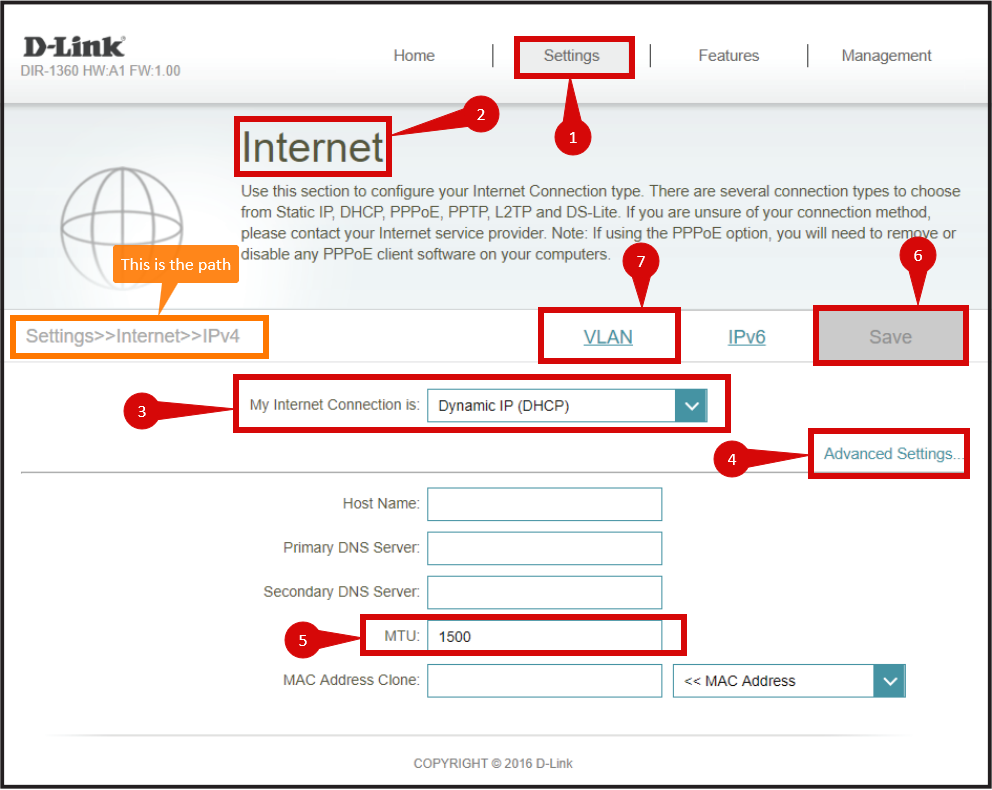 D-Link
DIR-1360 HW:A1 FW:1.00

Home | Settings | Features | Management

1

2

Internet

Use this section to configure your Internet Connection type. There are several connection types to choose from Static IP, DHCP, PPPoE, PPTP, L2TP and DS-Lite. If you are unsure of your connection method, please contact your Internet service provider. Note: If using the PPPoE option, you will need to remove or disable any PPPoE client software on your computers.

This is the path

7

6

Settings>>Internet>>IPv4

VLAN

IPv6

Save

3

My Internet Connection is: Dynamic IP (DHCP)

4

Advanced Settings...

Host Name:

Primary DNS Server:

Secondary DNS Server:

5

MTU: 1500

MAC Address Clone:

<< MAC Address

COPYRIGHT © 2016 D-Link